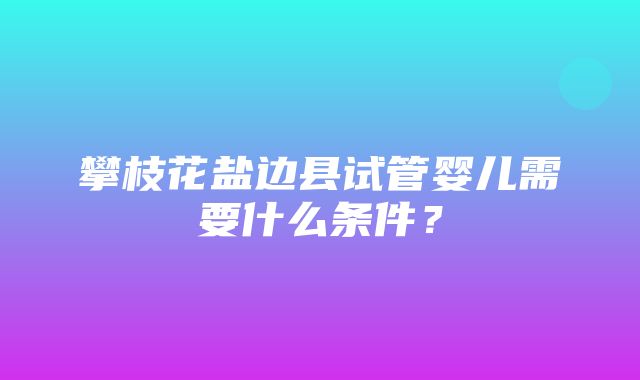 攀枝花盐边县试管婴儿需要什么条件？